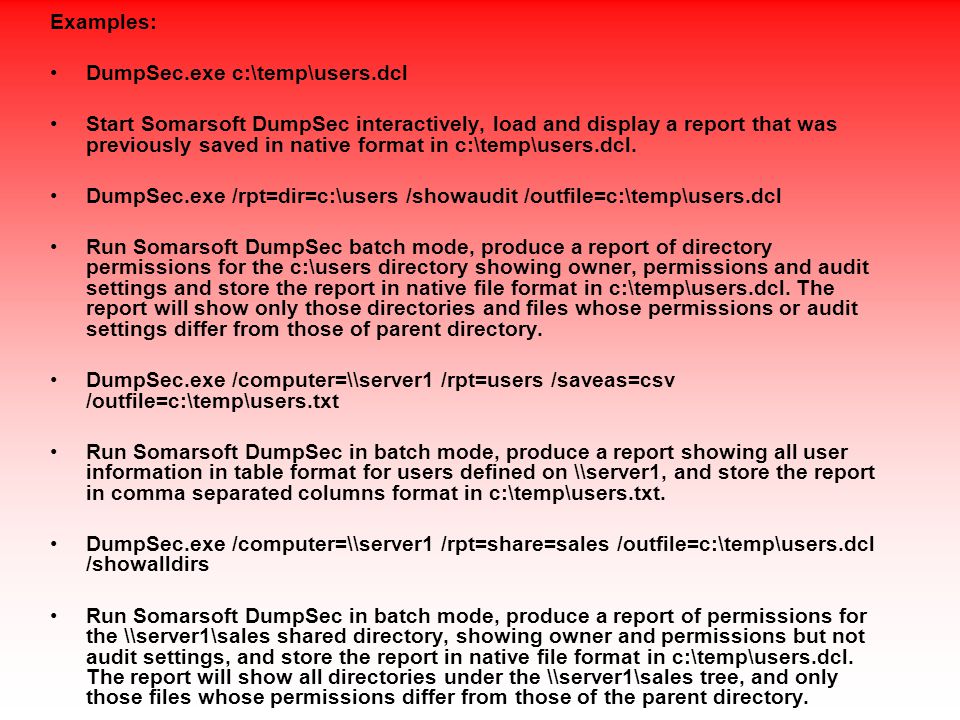 Examples:

• DumpSec.exe c:\temp\users.dcl

• Start Somarsoft DumpSec interactively, load and display a report that was previously saved in native format in c:\temp\users.dcl.

• DumpSec.exe /rpt=dir=c:\users /showaudit /outfile=c:\temp\users.dcl

• Run Somarsoft DumpSec batch mode, produce a report of directory permissions for the c:\users directory showing owner, permissions and audit settings and store the report in native file format in c:\temp\users.dcl. The report will show only those directories and files whose permissions or audit settings differ from those of parent directory.

• DumpSec.exe /computer=\\server1 /rpt=users /saveas=csv /outfile=c:\temp\users.txt

• Run Somarsoft DumpSec in batch mode, produce a report showing all user information in table format for users defined on \\server1, and store the report in comma separated columns format in c:\temp\users.txt.

• DumpSec.exe /computer=\\server1 /rpt=share=sales /outfile=c:\temp\users.dcl /showalldirs

• Run Somarsoft DumpSec in batch mode, produce a report of permissions for the \\server1\sales shared directory, showing owner and permissions but not audit settings, and store the report in native file format in c:\temp\users.dcl. The report will show all directories under the \\server1\sales tree, and only those files whose permissions differ from those of the parent directory.